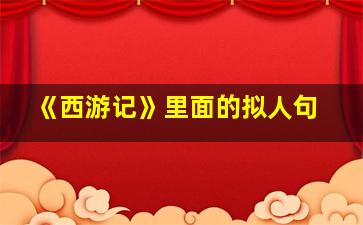 《西游记》里面的拟人句